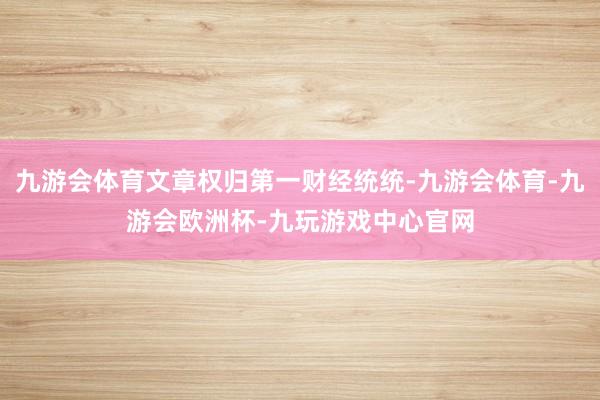 九游会体育文章权归第一财经统统-九游会体育-九游会欧洲杯-九玩游戏中心官网